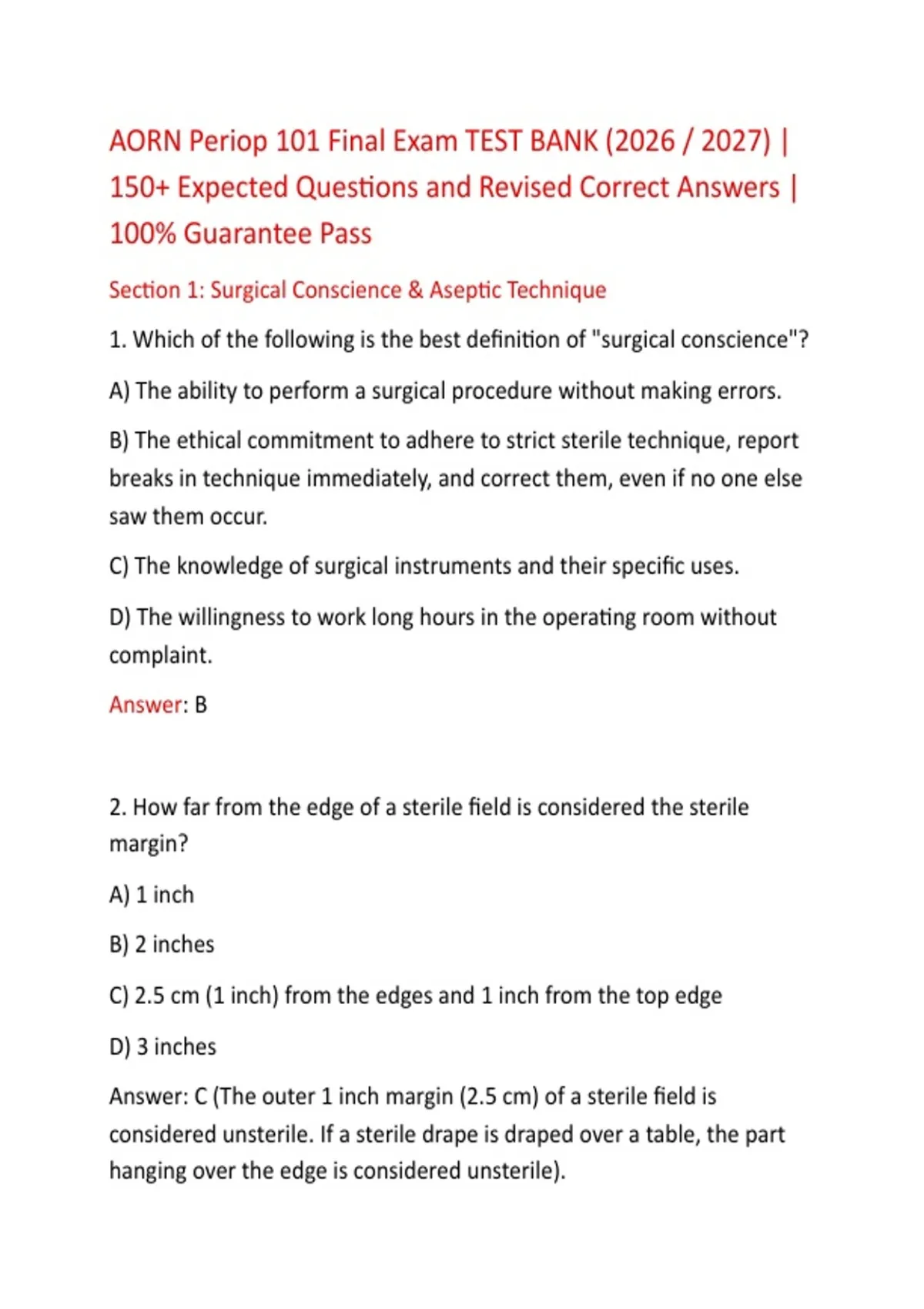 AORN Periop 101 Final Exam TEST BANK (2026 / 2027) | 150+ Expected Questions and Revised Correct Answers | 100% Guarantee Pass

Section 1: Surgical Conscience & Aseptic Technique

1. Which of the following is the best definition of "surgical conscience"?

A) The ability to perform a surgical procedure without making errors.

B) The ethical commitment to adhere to strict sterile technique, report breaks in technique immediately, and correct them, even if no one else saw them occur.

C) The knowledge of surgical instruments and their specific uses.

D) The willingness to work long hours in the operating room without complaint.

Answer: B

2. How far from the edge of a sterile field is considered the sterile margin?

A) 1 inch

B) 2 inches

C) 2.5 cm (1 inch) from the edges and 1 inch from the top edge

D) 3 inches

Answer: C (The outer 1 inch margin (2.5 cm) of a sterile field is considered unsterile. If a sterile drape is draped over a table, the part hanging over the edge is considered unsterile).